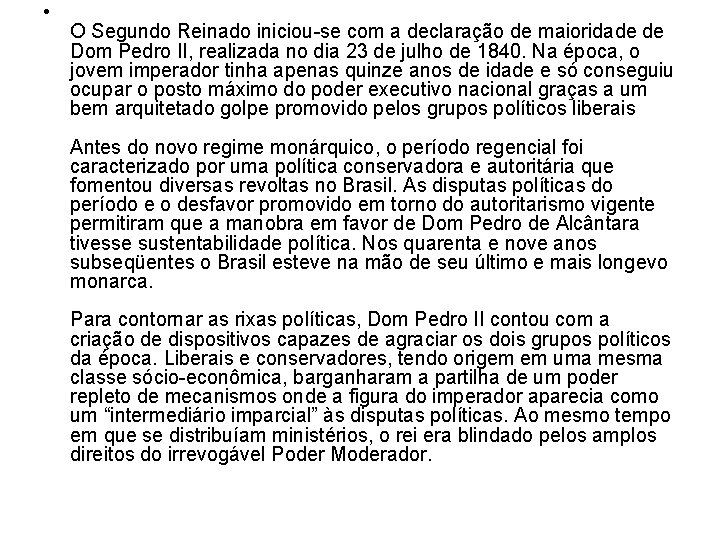 •

O Segundo Reinado iniciou-se com a declaração de maioridade de Dom Pedro II, realizada no dia 23 de julho de 1840. Na época, o jovem imperador tinha apenas quinze anos de idade e só conseguiu ocupar o posto máximo do poder executivo nacional graças a um bem arquitetado golpe promovido pelos grupos políticos liberais

Antes do novo regime monárquico, o período regencial foi caracterizado por uma política conservadora e autoritária que fomentou diversas revoltas no Brasil. As disputas políticas do período e o desfavor promovido em torno do autoritarismo vigente permitiram que a manobra em favor de Dom Pedro de Alcântara tivesse sustentabilidade política. Nos quarenta e nove anos subseqüentes o Brasil esteve na mão de seu último e mais longevo monarca.

Para contornar as rixas políticas, Dom Pedro II contou com a criação de dispositivos capazes de agraciar os dois grupos políticos da época. Liberais e conservadores, tendo origem em uma mesma classe sócio-econômica, barganharam a partilha de um poder repleto de mecanismos onde a figura do imperador aparecia como um "intermediário imparcial" às disputas políticas. Ao mesmo tempo em que se distribuíam ministérios, o rei era blindado pelos amplos direitos do irrevogável Poder Moderador.